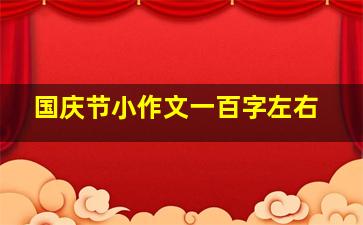 国庆节小作文一百字左右